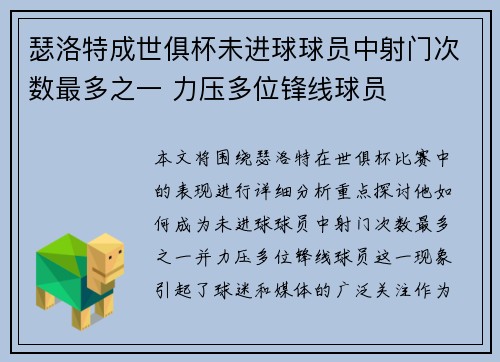 瑟洛特成世俱杯未进球球员中射门次数最多之一 力压多位锋线球员

本文将围绕瑟洛特在世俱杯比赛中的表现进行详细分析重点探讨他如何成为未进球球员中射门次数最多之一并力压多位锋线球员这一现象引起了球迷和媒体的广泛关注作为